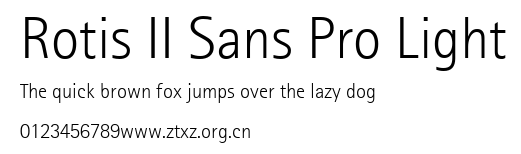 Rotis II Sans Pro Light

The quick brown fox jumps over the lazy dog

0123456789www.ztxz.org.cn